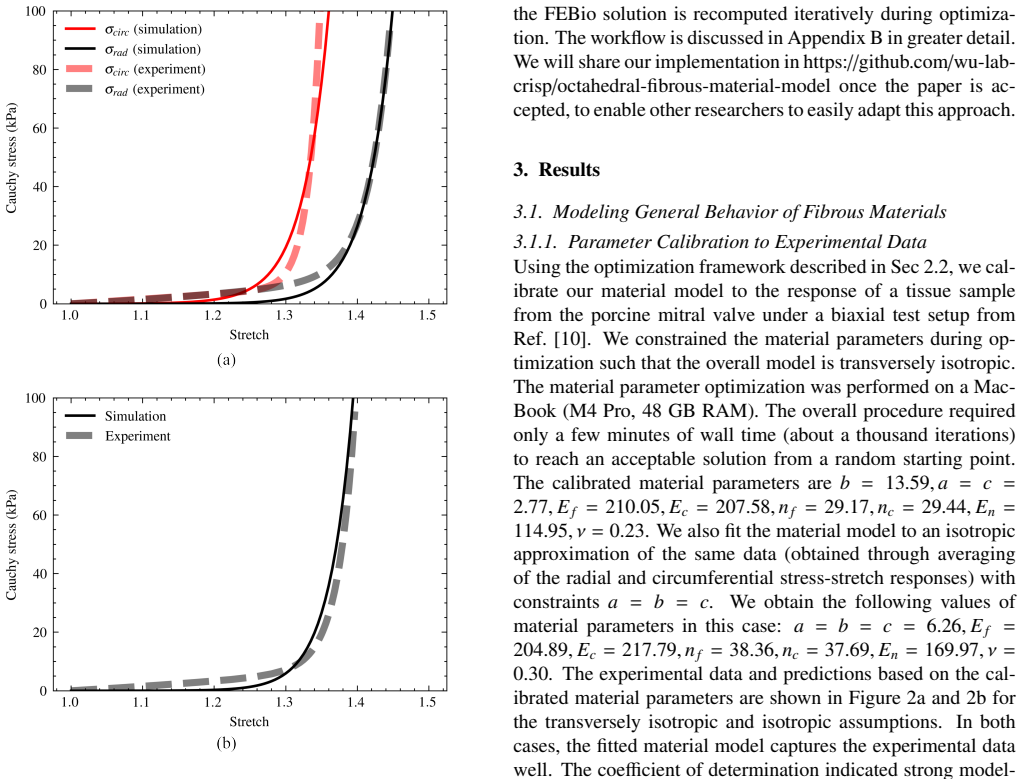 100

80

60

40

20

0

Cauchy stress (kPa)

$\sigma_{circ}$ (simulation)

$\sigma_{rad}$ (simulation)

$\sigma_{circ}$ (experiment)

$\sigma_{rad}$ (experiment)

1.0 1.1 1.2 1.3 1.4 1.5

Stretch

(a)

100

80

60

40

20

0

Cauchy stress (kPa)

Simulation

Experiment

1.0 1.1 1.2 1.3 1.4 1.5

Stretch

(b)

the FEBio solution is recomputed iteratively during optimization. The workflow is discussed in Appendix B in greater detail. We will share our implementation in https://github.com/wu-lab-crisp/octahedral-fibrous-material-model once the paper is accepted, to enable other researchers to easily adapt this approach.

3. Results

3.1. Modeling General Behavior of Fibrous Materials

3.1.1. Parameter Calibration to Experimental Data

Using the optimization framework described in Sec 2.2, we calibrate our material model to the response of a tissue sample from the porcine mitral valve under a biaxial test setup from Ref. [10]. We constrained the material parameters during optimization such that the overall model is transversely isotropic. The material parameter optimization was performed on a MacBook (M4 Pro, 48 GB RAM). The overall procedure required only a few minutes of wall time (about a thousand iterations) to reach an acceptable solution from a random starting point. The calibrated material parameters are $b = 13.59, a = c = 2.77, E_f = 210.05, E_c = 207.58, n_f = 29.17, n_c = 29.44, E_n = 114.95, \nu = 0.23$. We also fit the material model to an isotropic approximation of the same data (obtained through averaging of the radial and circumferential stress-stretch responses) with constraints $a = b = c$. We obtain the following values of material parameters in this case: $a = b = c = 6.26, E_f = 204.89, E_c = 217.79, n_f = 38.36, n_c = 37.69, E_n = 169.97, \nu = 0.30$. The experimental data and predictions based on the calibrated material parameters are shown in Figure 2a and 2b for the transversely isotropic and isotropic assumptions. In both cases, the fitted material model captures the experimental data well. The coefficient of determination indicated strong model-